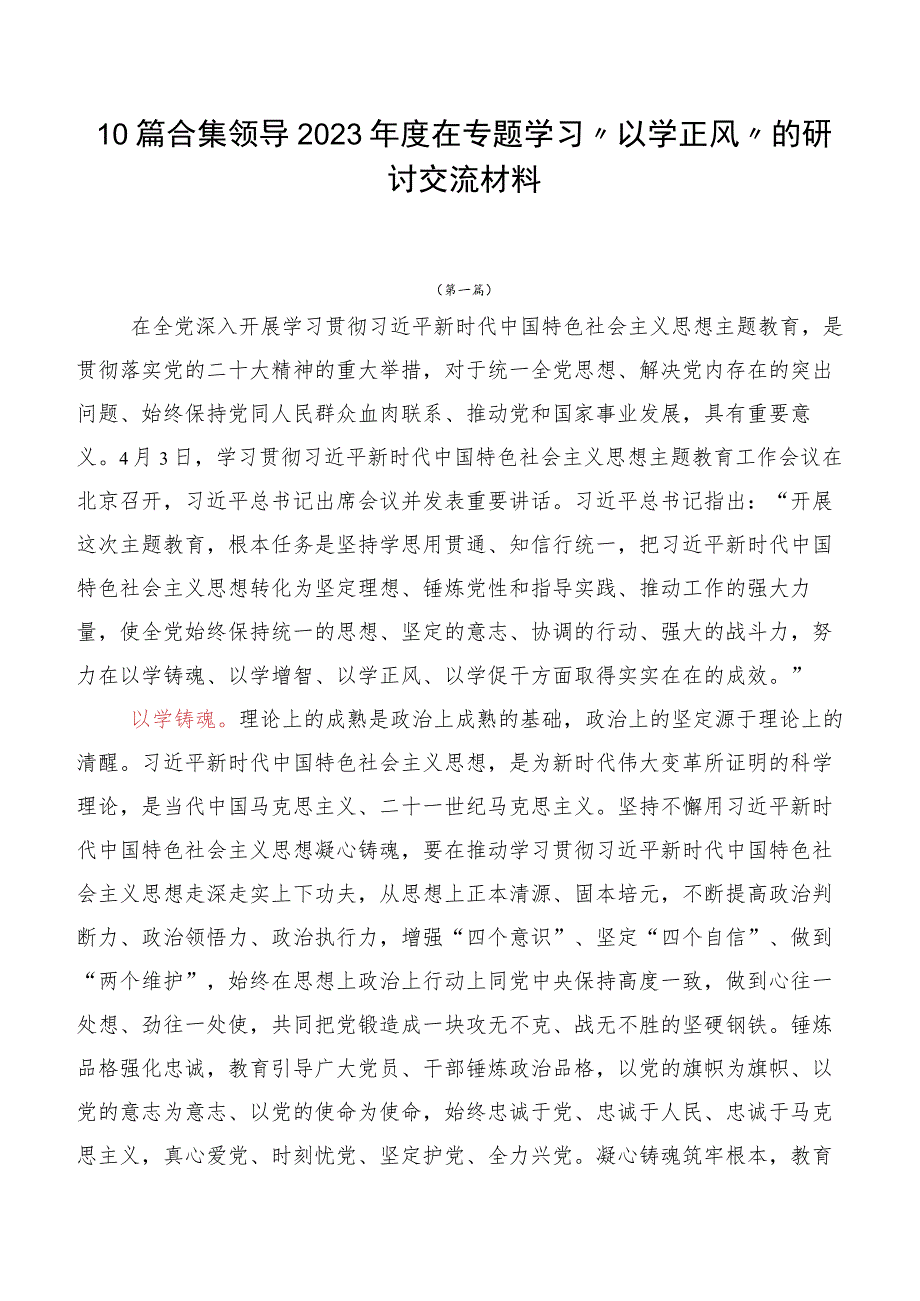 10篇合集领导2023年度在专题学习〃以学正风〃的研讨交流材料

（第一篇）

在全党深入开展学习贯彻习近平新时代中国特色社会主义思想主题教育，是贯彻落实党的二十大精神的重大举措，对于统一全党思想、解决党内存在的突出问题、始终保持党同人民群众血肉联系、推动党和国家事业发展，具有重要意义。4月3日，学习贯彻习近平新时代中国特色社会主义思想主题教育工作会议在北京召开，习近平总书记出席会议并发表重要讲话。习近平总书记指出：“开展这次主题教育，根本任务是坚持学思用贯通、知信行统一，把习近平新时代中国特色社会主义思想转化为坚定理想、锤炼党性和指导实践、推动工作的强大力量，使全党始终保持统一的思想、坚定的意志、协调的行动、强大的战斗力，努力在以学铸魂、以学增智、以学正风、以学促干方面取得实实在在的成效。”

以学铸魂。理论上的成熟是政治上成熟的基础，政治上的坚定源于理论上的清醒。习近平新时代中国特色社会主义思想，是为新时代伟大变革所证明的科学理论，是当代中国马克思主义、二十一世纪马克思主义。坚持不懈用习近平新时代中国特色社会主义思想凝心铸魂，要在推动学习贯彻习近平新时代中国特色社会主义思想走深走实上下功夫，从思想上正本清源、固本培元，不断提高政治判断力、政治领悟力、政治执行力，增强“四个意识”、坚定“四个自信”、做到“两个维护”，始终在思想上政治上行动上同党中央保持高度一致，做到心往一处想、劲往一处使，共同把党锻造成一块攻无不克、战无不胜的坚硬钢铁。锤炼品格强化忠诚，教育引导广大党员、干部锤炼政治品格，以党的旗帜为旗帜、以党的意志为意志、以党的使命为使命，始终忠诚于党、忠诚于人民、忠诚于马克思主义，真心爱党、时刻忧党、坚定护党、全力兴党。凝心铸魂筑牢根本，教育